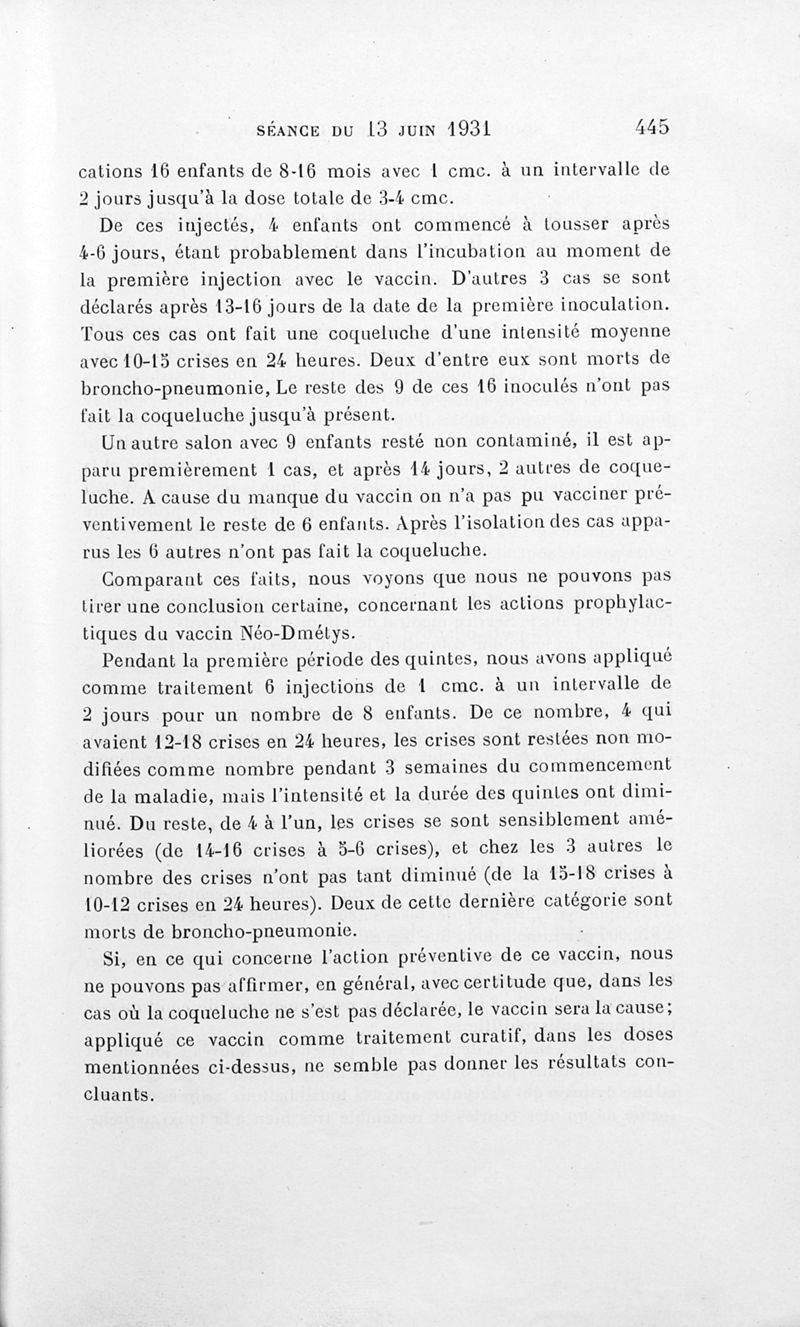 SÉANCE DU 13 JUIN 1931 445

cations 16 enfants de 8-16 mois avec 1 cmc. à un intervalle de 2 jours jusqu'à la dose totale de 3-4 cmc.

De ces injectés, 4 enfants ont commencé à tousser après 4-6 jours, étant probablement dans l'incubation au moment de la première injection avec le vaccin. D'autres 3 cas se sont déclarés après 13-16 jours de la date de la première inoculation. Tous ces cas ont fait une coqueluche d'une intensité moyenne avec 10-15 crises en 24 heures. Deux d'entre eux sont morts de broncho-pneumonie, Le reste des 9 de ces 16 inoculés n'ont pas fait la coqueluche jusqu'à présent.

Un autre salon avec 9 enfants resté non contaminé, il est apparu premièrement 1 cas, et après 14 jours, 2 autres de coqueluche. A cause du manque du vaccin on n'a pas pu vacciner préventivement le reste de 6 enfants. Après l'isolation des cas apparus les 6 autres n'ont pas fait la coqueluche.

Comparant ces faits, nous voyons que nous ne pouvons pas tirer une conclusion certaine, concernant les actions prophylactiques du vaccin Néo-Dmétys.

Pendant la première période des quintes, nous avons appliqué comme traitement 6 injections de 1 cmc. à un intervalle de 2 jours pour un nombre de 8 enfants. De ce nombre, 4 qui avaient 12-18 crises en 24 heures, les crises sont restées non modifiées comme nombre pendant 3 semaines du commencement de la maladie, mais l'intensité et la durée des quintes ont diminué. Du reste, de 4 à l'un, les crises se sont sensiblement améliorées (de 14-16 crises à 5-6 crises), et chez les 3 autres le nombre des crises n'ont pas tant diminué (de la 15-18 crises à 10-12 crises en 24 heures). Deux de cette dernière catégorie sont morts de broncho-pneumonie.

Si, en ce qui concerne l'action préventive de ce vaccin, nous ne pouvons pas affirmer, en général, avec certitude que, dans les cas où la coqueluche ne s'est pas déclarée, le vaccin sera la cause; appliqué ce vaccin comme traitement curatif, dans les doses mentionnées ci-dessus, ne semble pas donner les résultats concluants.